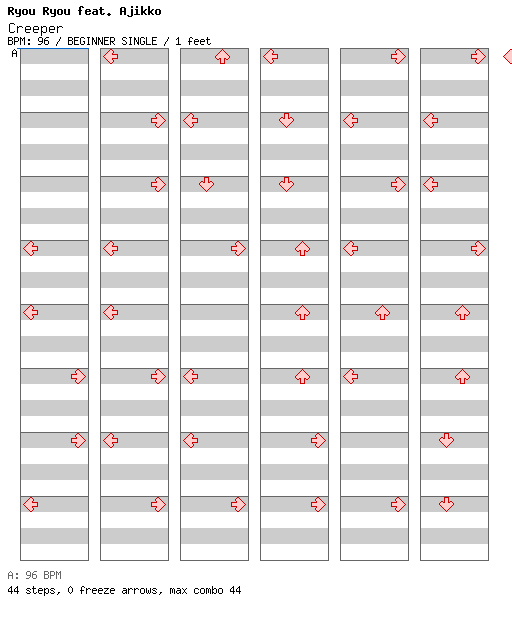 Ryou Ryou feat. Ajikko
Creeper
BPM: 96 / BEGINNER SINGLE / 1 feet
A

A: 96 BPM
44 steps, 0 freeze arrows, max combo 44